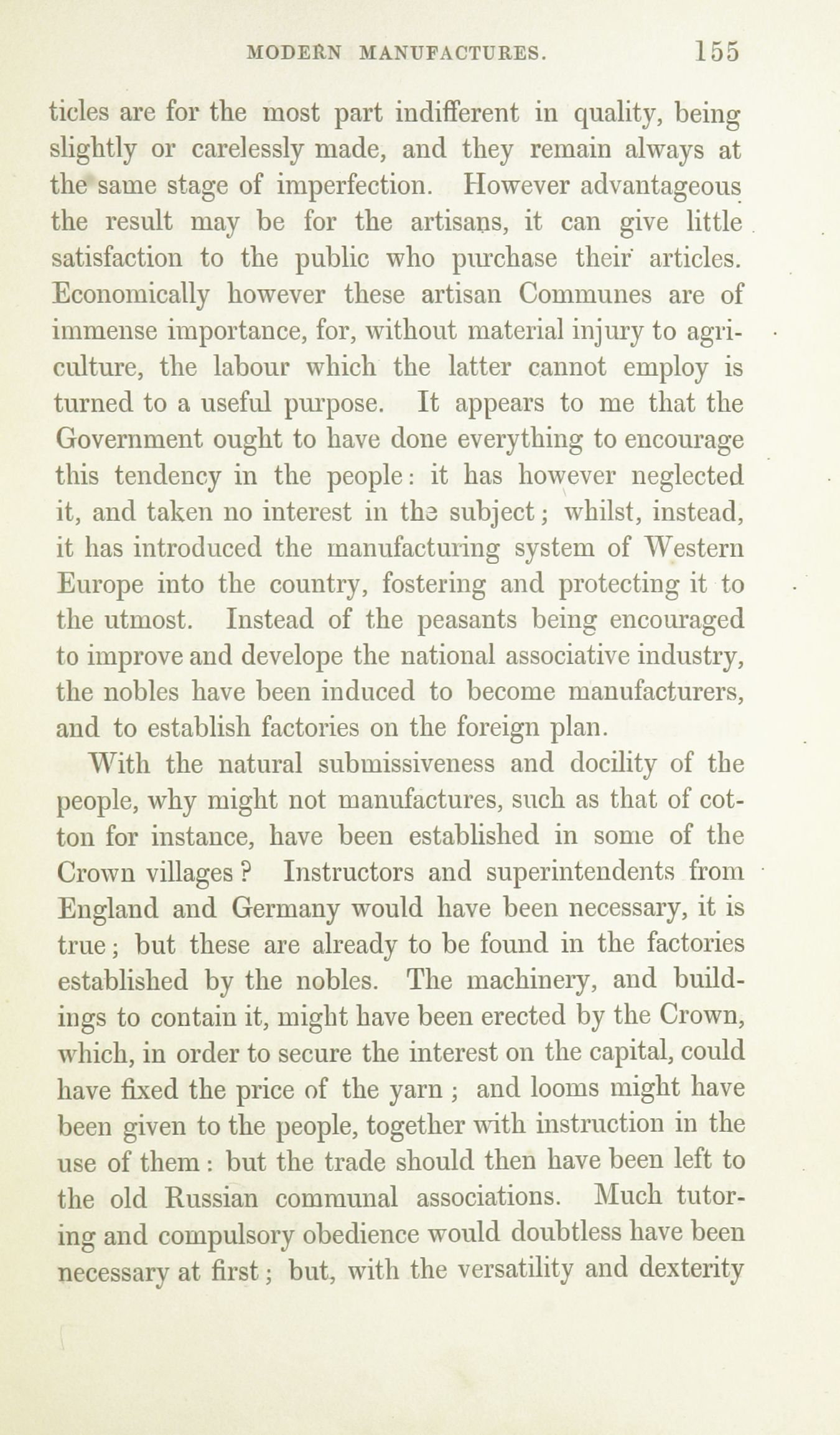 MODERN MANUFACTURES. 155

ticles are for the most part indifferent in quality, being slightly or carelessly made, and they remain always at the same stage of imperfection. However advantageous the result may be for the artisans, it can give little satisfaction to the public who purchase their articles. Economically however these artisan Communes are of immense importance, for, without material injury to agriculture, the labour which the latter cannot employ is turned to a useful purpose. It appears to me that the Government ought to have done everything to encourage this tendency in the people: it has however neglected it, and taken no interest in the subject; whilst, instead, it has introduced the manufacturing system of Western Europe into the country, fostering and protecting it to the utmost. Instead of the peasants being encouraged to improve and develope the national associative industry, the nobles have been induced to become manufacturers, and to establish factories on the foreign plan.

With the natural submissiveness and docility of the people, why might not manufactures, such as that of cotton for instance, have been established in some of the Crown villages? Instructors and superintendents from England and Germany would have been necessary, it is true; but these are already to be found in the factories established by the nobles. The machinery, and buildings to contain it, might have been erected by the Crown, which, in order to secure the interest on the capital, could have fixed the price of the yarn; and looms might have been given to the people, together with instruction in the use of them: but the trade should then have been left to the old Russian communal associations. Much tutoring and compulsory obedience would doubtless have been necessary at first; but, with the versatility and dexterity